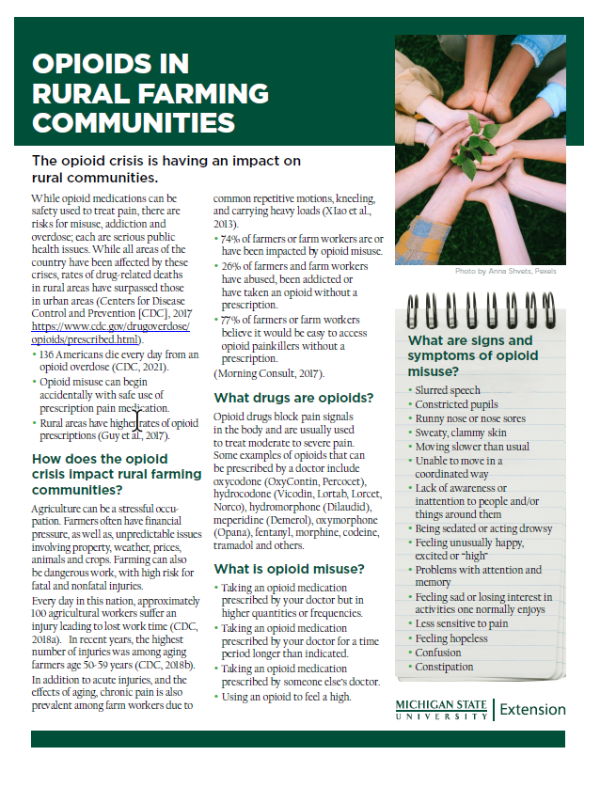 OPIOIDS IN RURAL FARMING COMMUNITIES

The opioid crisis is having an impact on rural communities.

While opioid medications can be safety used to treat pain, there are risks for misuse, addiction and overdose; each are serious public health issues. While all areas of the country have been affected by these crises, rates of drug-related deaths in rural areas have surpassed those in urban areas (Centers for Disease Control and Prevention [CDC], 2017 https://www.cdc.gov/drugoverdose/opioids/prescribed.html).

• 136 Americans die every day from an opioid overdose (CDC, 2021).
• Opioid misuse can begin accidentally with safe use of prescription pain medication.
• Rural areas have higher rates of opioid prescriptions (Guy et al., 2017).

How does the opioid crisis impact rural farming communities?

Agriculture can be a stressful occupation. Farmers often have financial pressure, as well as, unpredictable issues involving property, weather, prices, animals and crops. Farming can also be dangerous work, with high risk for fatal and nonfatal injuries.

Every day in this nation, approximately 100 agricultural workers suffer an injury leading to lost work time (CDC, 2018a). In recent years, the highest number of injuries was among aging farmers age 50-59 years (CDC, 2018b).

In addition to acute injuries, and the effects of aging, chronic pain is also prevalent among farm workers due to common repetitive motions, kneeling, and carrying heavy loads (Xiao et al., 2013).

• 74% of farmers or farm workers are or have been impacted by opioid misuse.
• 26% of farmers and farm workers have abused, been addicted or have taken an opioid without a prescription.
• 77% of farmers or farm workers believe it would be easy to access opioid painkillers without a prescription.
(Morning Consult, 2017).

What drugs are opioids?

Opioid drugs block pain signals in the body and are usually used to treat moderate to severe pain. Some examples of opioids that can be prescribed by a doctor include oxycodone (OxyContin, Percocet), hydrocodone (Vicodin, Lortab, Lorcet, Norco), hydromorphone (Dilaudid), meperidine (Demerol), oxymorphone (Opana), fentanyl, morphine, codeine, tramadol and others.

What is opioid misuse?

• Taking an opioid medication prescribed by your doctor but in higher quantities or frequencies.
• Taking an opioid medication prescribed by your doctor for a time period longer than indicated.
• Taking an opioid medication prescribed by someone else's doctor.
• Using an opioid to feel a high.

Photo by Anna Shvets, Pexels

What are signs and symptoms of opioid misuse?

• Slurred speech
• Constricted pupils
• Runny nose or nose sores
• Sweaty, clammy skin
• Moving slower than usual
• Unable to move in a coordinated way
• Lack of awareness or inattention to people and/or things around them
• Being sedated or acting drowsy
• Feeling unusually happy, excited or "high"
• Problems with attention and memory
• Feeling sad or losing interest in activities one normally enjoys
• Less sensitive to pain
• Feeling hopeless
• Confusion
• Constipation

MICHIGAN STATE UNIVERSITY | Extension